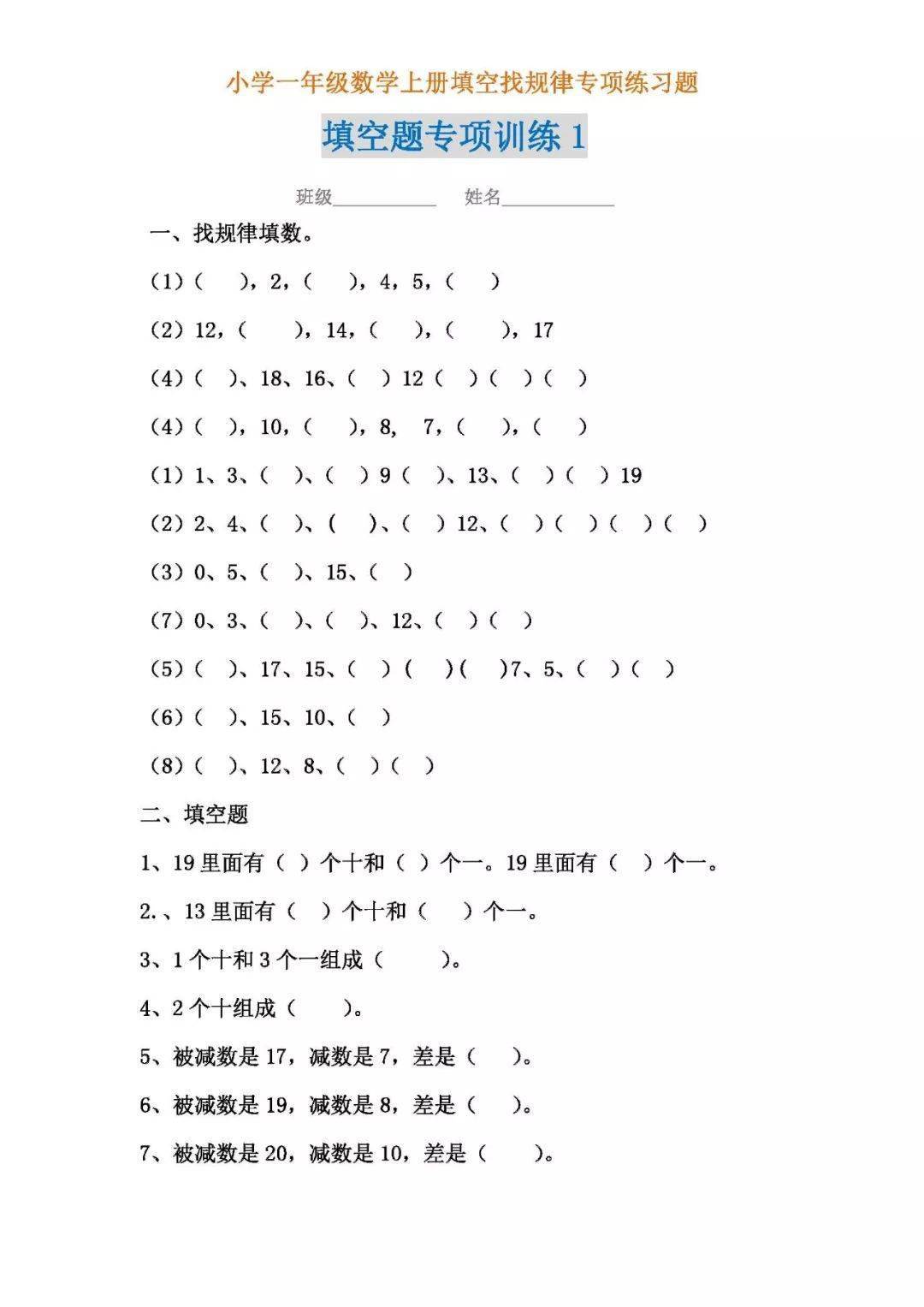 小学一年级数学上册填空找规律专项练习题

填空题专项训练1

班级____ 姓名____

一、找规律填数。

（1）（ ），2，（ ），4，5，（ ）

（2）12，（ ），14，（ ），（ ），17

（4）（ ）、18、16、（ ）12（ ）（ ）（ ）

（4）（ ），10，（ ），8, 7，（ ），（ ）

（1）1、3、（ ）、（ ）9（ ）、13、（ ）（ ）19

（2）2、4、（ ）、（ ）、（ ）12、（ ）（ ）（ ）（ ）

（3）0、5、（ ）、15、（ ）

（7）0、3、（ ）、（ ）、12、（ ）（ ）

（5）（ ）、17、15、（ ）（ ）（ ）7、5、（ ）（ ）

（6）（ ）、15、10、（ ）

（8）（ ）、12、8、（ ）（ ）

二、填空题

1、19里面有（ ）个十和（ ）个一。19里面有（ ）个一。

2.、13里面有（ ）个十和（ ）个一。

3、1个十和3个一组成（ ）。

4、2个十组成（ ）。

5、被减数是17，减数是7，差是（ ）。

6、被减数是19，减数是8，差是（ ）。

7、被减数是20，减数是10，差是（ ）。